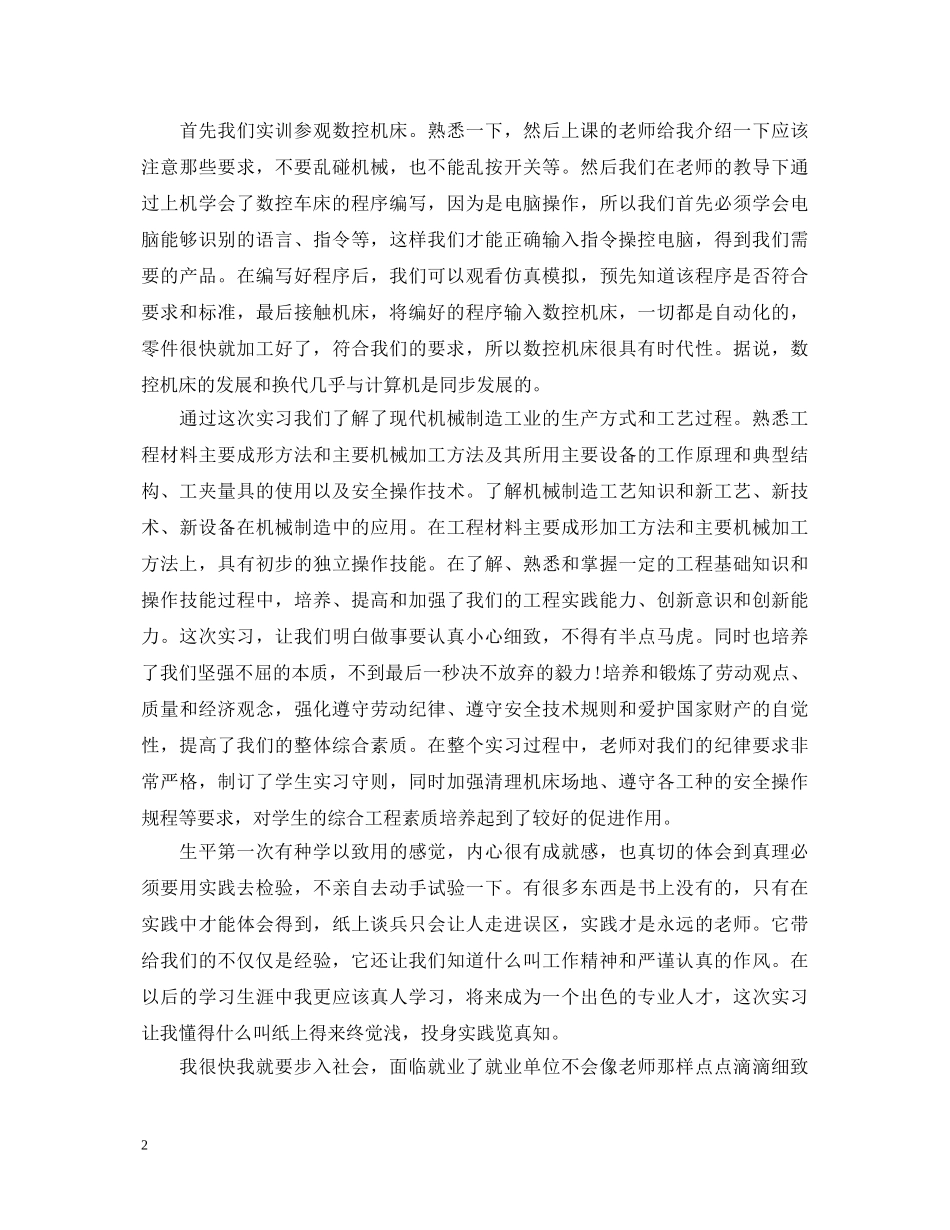 首先我们实训参观数控机床。熟悉一下，然后上课的老师给我介绍一下应该注意那些要求，不要乱碰机械，也不能乱按开关等。然后我们在老师的教导下通过上机学会了数控车床的程序编写，因为是电脑操作，所以我们首先必须学会电脑能够识别的语言、指令等，这样我们才能正确输入指令操控电脑，得到我们需要的产品。在编写好程序后，我们可以观看仿真模拟，预先知道该程序是否符合要求和标准，最后接触机床，将编好的程序输入数控机床，一切都是自动化的，零件很快就加工好了，符合我们的要求，所以数控机床很具有时代性。据说，数控机床的发展和换代几乎与计算机是同步发展的。

通过这次实习我们了解了现代机械制造工业的生产方式和工艺过程。熟悉工程材料主要成形方法和主要机械加工方法及其所用主要设备的工作原理和典型结构、工夹量具的使用以及安全操作技术。了解机械制造工艺知识和新工艺、新技术、新设备在机械制造中的应用。在工程材料主要成形加工方法和主要机械加工方法上，具有初步的独立操作技能。在了解、熟悉和掌握一定的工程基础知识和操作技能过程中，培养、提高和加强了我们的工程实践能力、创新意识和创新能力。这次实习，让我们明白做事要认真小心细致，不得有半点马虎。同时也培养了我们坚强不屈的本质，不到最后一秒决不放弃的毅力!培养和锻炼了劳动观点、质量和经济观念，强化遵守劳动纪律、遵守安全技术规则和爱护国家财产的自觉性，提高了我们的整体综合素质。在整个实习过程中，老师对我们的纪律要求非常严格，制订了学生实习守则，同时加强清理机床场地、遵守各工种的安全操作规程等要求，对学生的综合工程素质培养起到了较好的促进作用。

生平第一次有种学以致用的感觉，内心很有成就感，也真切的体会到真理必须要用实践去检验，不亲自去动手试验一下。有很多东西是书上没有的，只有在实践中才能体会得到，纸上谈兵只会让人走进误区，实践才是永远的老师。它带给我们的不仅仅是经验，它还让我们知道什么叫工作精神和严谨认真的作风。在以后的学习生涯中我更应该真人学习，将来成为一个出色的专业人才，这次实习让我懂得什么叫纸上得来终觉浅，投身实践览真知。

我很快我就要步入社会，面临就业了就业单位不会像老师那样点点滴滴细致

2